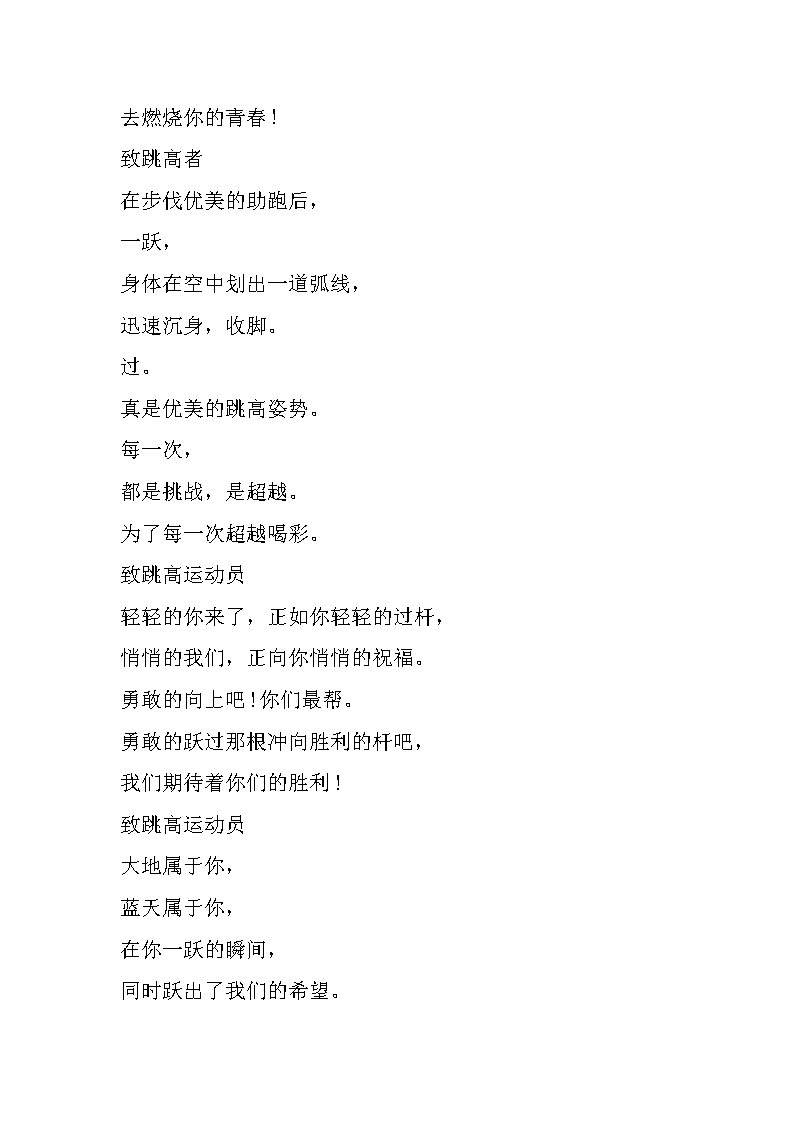 去燃烧你的青春！

致跳高者

在步伐优美的助跑后，

一跃，

身体在空中划出一道弧线，

迅速沉身，收脚。

过。

真是优美的跳高姿势。

每一次，

都是挑战，是超越。

为了每一次超越喝彩。

致跳高运动员

轻轻的你来了，正如你轻轻的过杆，

悄悄的我们，正向你悄悄的祝福。

勇敢的向上吧！你们最帮。

勇敢的跃过那根冲向胜利的杆吧，

我们期待着你们的胜利！

致跳高运动员

大地属于你，

蓝天属于你，

在你一跃的瞬间，

同时跃出了我们的希望。